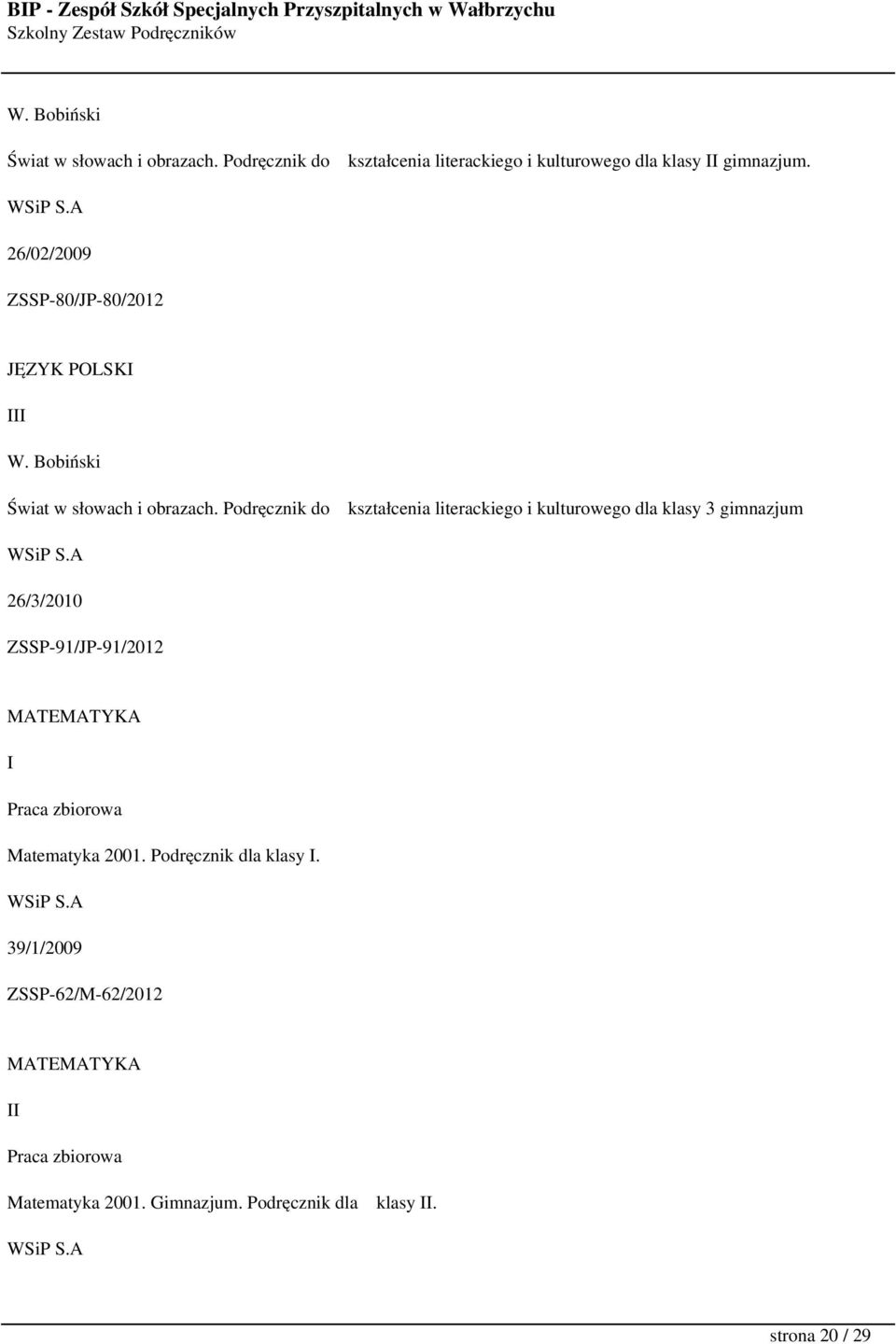 BIP - Zespół Szkół Specjalnych Przyszpitalnych w Wałbrzychu
Szkolny Zestaw Podręczników

W. Bobiński

Świat w słowach i obrazach. Podręcznik do kształcenia literackiego i kulturowego dla klasy II gimnazjum.

WSiP S.A

26/02/2009

ZSSP-80/JP-80/2012

JĘZYK POLSKI

III

W. Bobiński

Świat w słowach i obrazach. Podręcznik do kształcenia literackiego i kulturowego dla klasy 3 gimnazjum

WSiP S.A

26/3/2010

ZSSP-91/JP-91/2012

MATEMATYKA

I

Praca zbiorowa

Matematyka 2001. Podręcznik dla klasy I.

WSiP S.A

39/1/2009

ZSSP-62/M-62/2012

MATEMATYKA

II

Praca zbiorowa

Matematyka 2001. Gimnazjum. Podręcznik dla klasy II.

WSiP S.A

strona 20 / 29